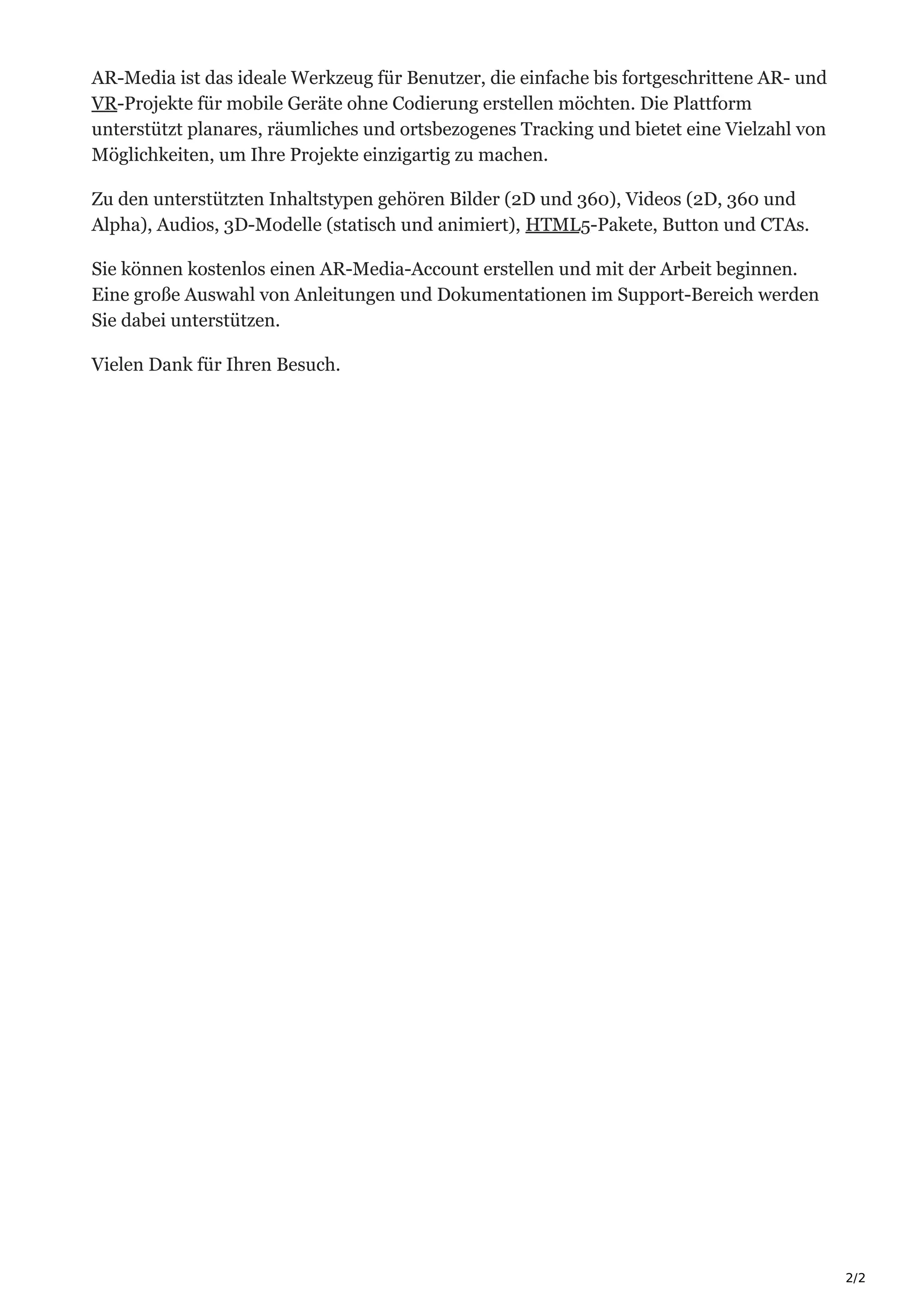 AR-Media ist das ideale Werkzeug für Benutzer, die einfache bis fortgeschrittene AR- und VR-Projekte für mobile Geräte ohne Codierung erstellen möchten. Die Plattform unterstützt planares, räumliches und ortsbezogenes Tracking und bietet eine Vielzahl von Möglichkeiten, um Ihre Projekte einzigartig zu machen.

Zu den unterstützten Inhaltstypen gehören Bilder (2D und 360), Videos (2D, 360 und Alpha), Audios, 3D-Modelle (statisch und animiert), HTML5-Pakete, Button und CTAs.

Sie können kostenlos einen AR-Media-Account erstellen und mit der Arbeit beginnen. Eine große Auswahl von Anleitungen und Dokumentationen im Support-Bereich werden Sie dabei unterstützen.

Vielen Dank für Ihren Besuch.

2/2